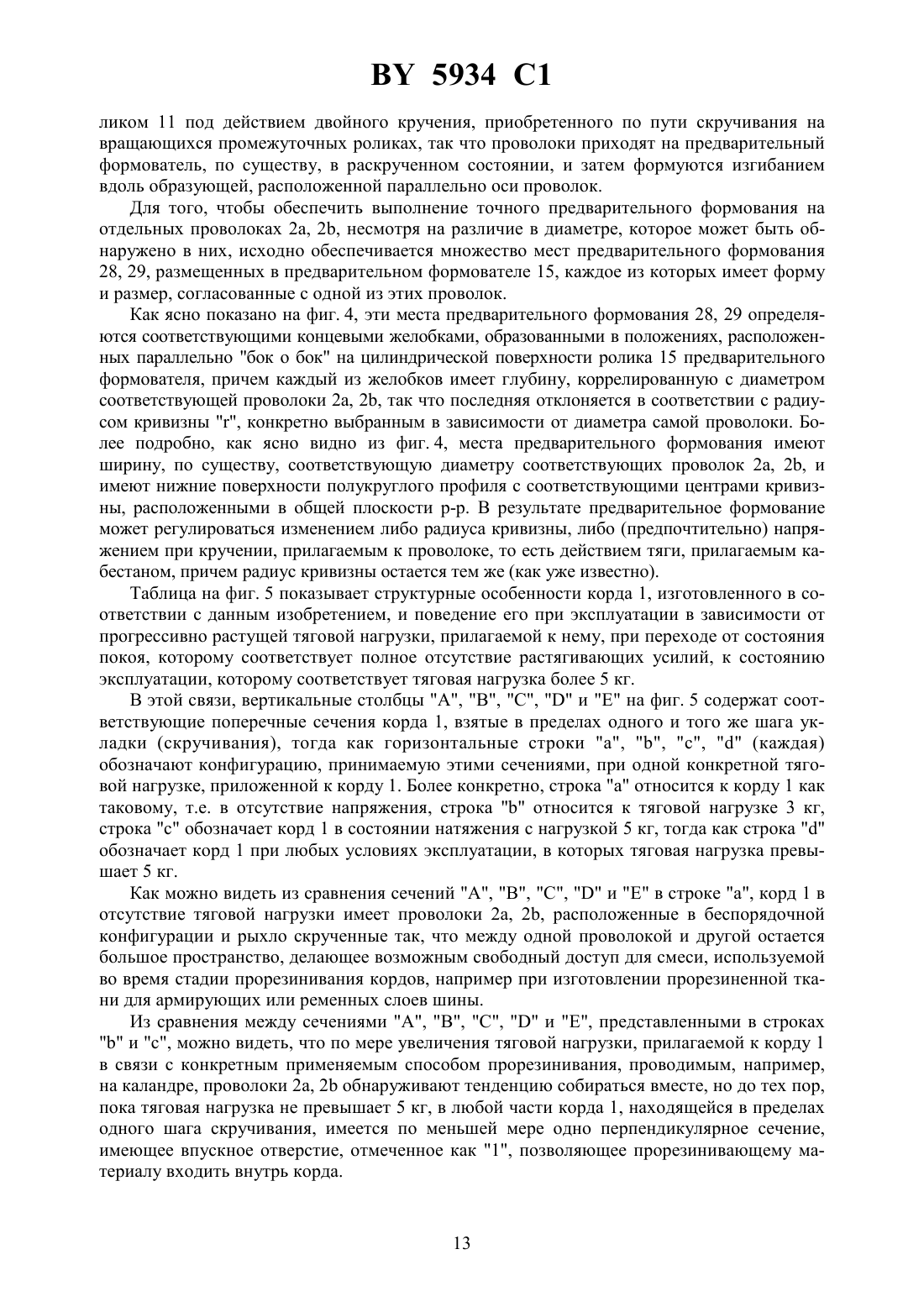 BY 5934 C1

ликом 11 под действием двойного кручения, приобретенного по пути скручивания на вращающихся промежуточных роликах, так что проволоки приходят на предварительный формователь, по существу, в раскрученном состоянии, и затем формуются изгибанием вдоль образующей, расположенной параллельно оси проволок.

Для того, чтобы обеспечить выполнение точного предварительного формования на отдельных проволоках 2a, 2b, несмотря на различие в диаметре, которое может быть обнаружено в них, исходно обеспечивается множество мест предварительного формования 28, 29, размещенных в предварительном формователе 15, каждое из которых имеет форму и размер, согласованные с одной из этих проволок.

Как ясно показано на фиг. 4, эти места предварительного формования 28, 29 определяются соответствующими концевыми желобками, образованными в положениях, расположенных параллельно "бок о бок" на цилиндрической поверхности ролика 15 предварительного формователя, причем каждый из желобков имеет глубину, коррелированную с диаметром соответствующей проволоки 2a, 2b, так что последняя отклоняется в соответствии с радиусом кривизны "r", конкретно выбранным в зависимости от диаметра самой проволоки. Более подробно, как ясно видно из фиг. 4, места предварительного формования имеют ширину, по существу, соответствующую диаметру соответствующих проволок 2a, 2b, и имеют нижние поверхности полукруглого профиля с соответствующими центрами кривизны, расположенными в общей плоскости p-p. В результате предварительное формование может регулироваться изменением либо радиуса кривизны, либо (предпочтительно) напряжением при кручении, прилагаемым к проволоке, то есть действием тяги, прилагаемым кабестаном, причем радиус кривизны остается тем же (как уже известно).

Таблица на фиг. 5 показывает структурные особенности корда 1, изготовленного в соответствии с данным изобретением, и поведение его при эксплуатации в зависимости от прогрессивно растущей тяговой нагрузки, прилагаемой к нему, при переходе от состояния покоя, которому соответствует полное отсутствие растягивающих усилий, к состоянию эксплуатации, которому соответствует тяговая нагрузка более 5 кг.

В этой связи, вертикальные столбцы "A", "B", "C", "D" и "E" на фиг. 5 содержат соответствующие поперечные сечения корда 1, взятые в пределах одного и того же шага укладки (скручивания), тогда как горизонтальные строки "a", "b", "c", "d" (каждая) обозначают конфигурацию, принимаемую этими сечениями, при одной конкретной тяговой нагрузке, приложенной к корду 1. Более конкретно, строка "a" относится к корду 1 как таковому, т.е. в отсутствие напряжения, строка "b" относится к тяговой нагрузке 3 кг, строка "c" обозначает корд 1 в состоянии натяжения с нагрузкой 5 кг, тогда как строка "d" обозначает корд 1 при любых условиях эксплуатации, в которых тяговая нагрузка превышает 5 кг.

Как можно видеть из сравнения сечений "A", "B", "C", "D" и "E" в строке "a", корд 1 в отсутствие тяговой нагрузки имеет проволоки 2a, 2b, расположенные в беспорядочной конфигурации и рыхло скрученные так, что между одной проволокой и другой остается большое пространство, делающее возможным свободный доступ для смеси, используемой во время стадии прорезинивания кордов, например при изготовлении прорезиненной ткани для армирующих или ременных слоев шины.

Из сравнения между сечениями "A", "B", "C", "D" и "E", представленными в строках "b" и "c", можно видеть, что по мере увеличения тяговой нагрузки, прилагаемой к корду 1 в связи с конкретным применяемым способом прорезинивания, проводимым, например, на каландре, проволоки 2a, 2b обнаруживают тенденцию собираться вместе, но до тех пор, пока тяговая нагрузка не превышает 5 кг, в любой части корда 1, находящейся в пределах одного шага скручивания, имеется по меньшей мере одно перпендикулярное сечение, имеющее впускное отверстие, отмеченное как "1", позволяющее прорезинивающему материалу входить внутрь корда.

13